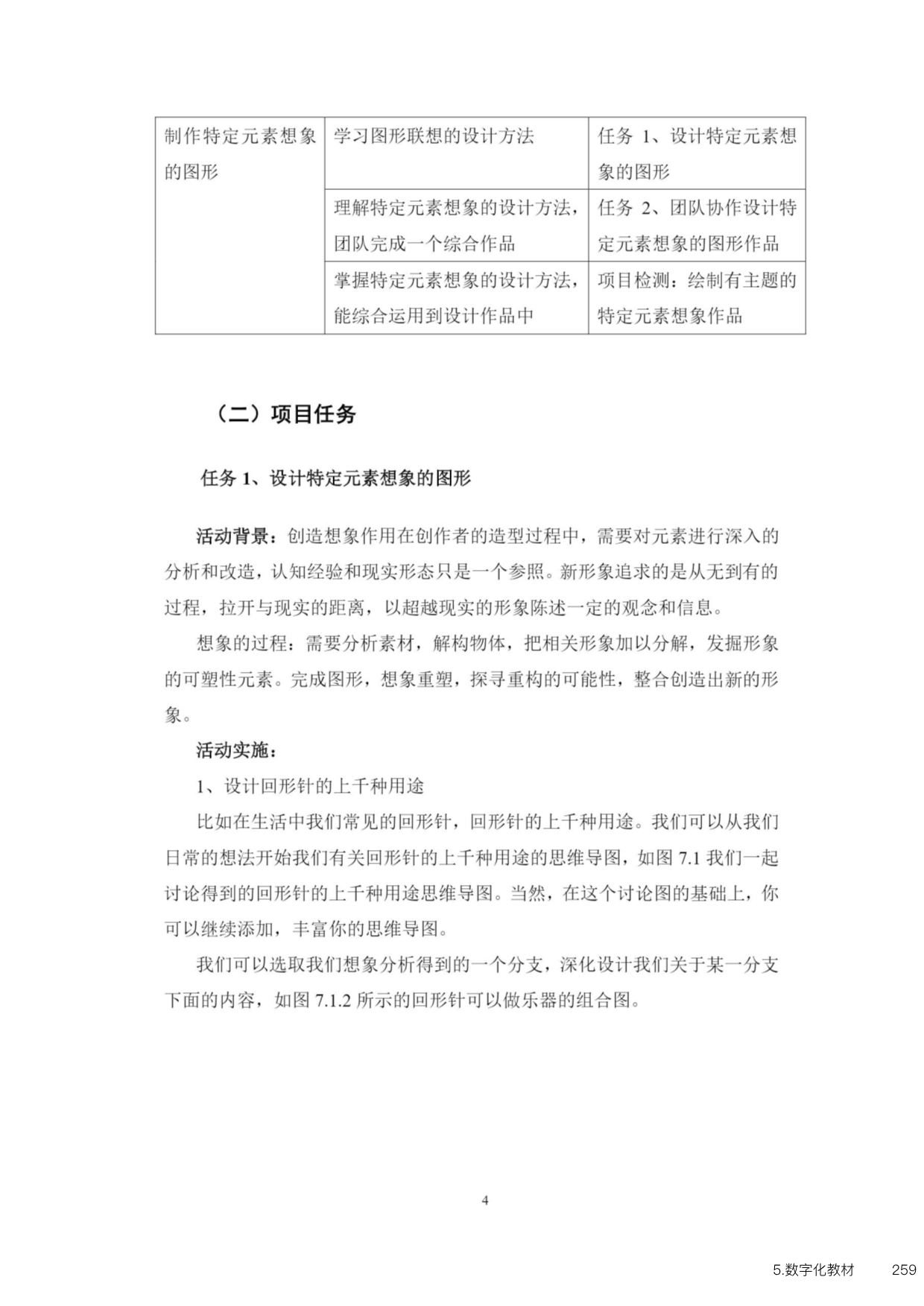 | 制作特定元素想象的图形 | 学习图形联想的设计方法 | 任务 1、设计特定元素想象的图形 |
|---|---|---|
| | 理解特定元素想象的设计方法，团队完成一个综合作品 | 任务 2、团队协作设计特定元素想象的图形作品 |
| | 掌握特定元素想象的设计方法，能综合运用到设计作品中 | 项目检测：绘制有主题的特定元素想象作品 |

（二）项目任务

任务 1、设计特定元素想象的图形

活动背景：创造想象作用在创作者的造型过程中，需要对元素进行深入的分析和改造，认知经验和现实形态只是一个参照。新形象追求的是从无到有的过程，拉开与现实的距离，以超越现实的形象陈述一定的观念和信息。

想象的过程：需要分析素材，解构物体，把相关形象加以分解，发掘形象的可塑性元素。完成图形，想象重塑，探寻重构的可能性，整合创造出新的形象。

活动实施：

1、设计回形针的上千种用途

比如在生活中我们常见的回形针，回形针的上千种用途。我们可以从我们日常的想法开始我们有关回形针的上千种用途的思维导图，如图 7.1 我们一起讨论得到的回形针的上千种用途思维导图。当然，在这个讨论图的基础上，你可以继续添加，丰富你的思维导图。

我们可以选取我们想象分析得到的一个分支，深化设计我们关于某一分支下面的内容，如图 7.1.2 所示的回形针可以做乐器的组合图。

4

5.数字化教材 259